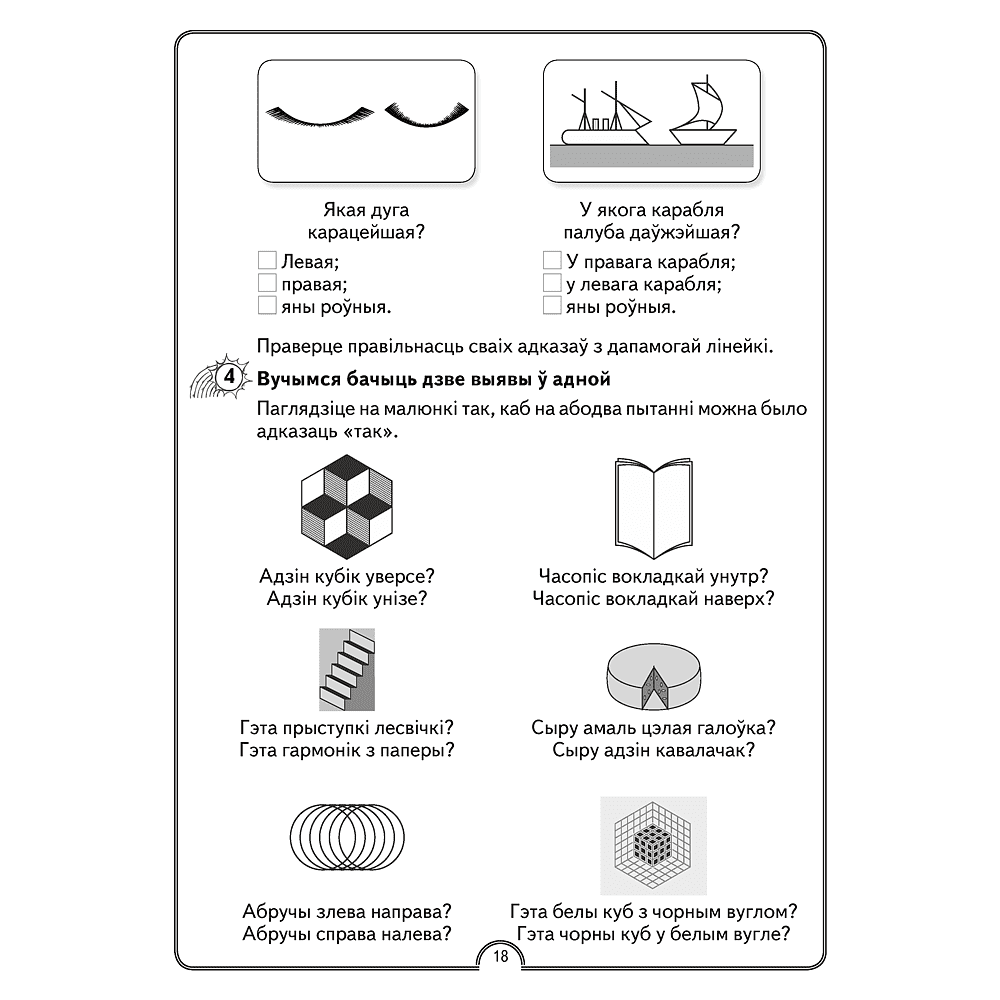 Якая дуга карацейшая?

Левая;
правая;
яны роўныя.

У якога карабля палуба даўжэйшая?

У правага карабля;
у левага карабля;
яны роўныя.

Праверце правільнасць сваіх адказаў з дапамогай лінейкі.

4 Вучымся бачыць дзве выявы ў адной

Паглядзіце на малюнкі так, каб на абодва пытанні можна было адказаць «так».

Адзін кубік уверсе?
Адзін кубік унізе?

Часопіс вокладкай унутр?
Часопіс вокладкай наверх?

Гэта прыступкі лесвічкі?
Гэта гармонік з паперы?

Сыру амаль цэлая галоўка?
Сыру адзін кавалачак?

Абручы злева направа?
Абручы справа налева?

Гэта белы куб з чорным вуглом?
Гэта чорны куб у белым вугле?

18